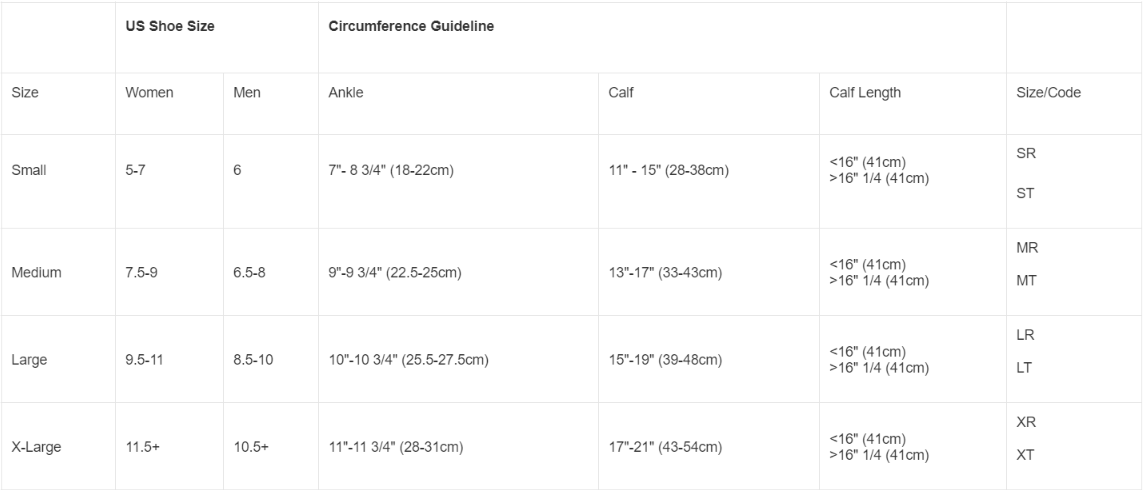 |  | US Shoe Size |  | Circumference Guideline |  |  |  |
|---|---|---|---|---|---|---|
| Size | Women | Men | Ankle | Calf | Calf Length | Size/Code |
| Small | 5-7 | 6 | 7"- 8 3/4" (18-22cm) | 11" - 15" (28-38cm) | <16" (41cm) >16" 1/4 (41cm) | SR ST |
| Medium | 7.5-9 | 6.5-8 | 9"-9 3/4" (22.5-25cm) | 13"-17" (33-43cm) | <16" (41cm) >16" 1/4 (41cm) | MR MT |
| Large | 9.5-11 | 8.5-10 | 10"-10 3/4" (25.5-27.5cm) | 15"-19" (39-48cm) | <16" (41cm) >16" 1/4 (41cm) | LR LT |
| X-Large | 11.5+ | 10.5+ | 11"-11 3/4" (28-31cm) | 17"-21" (43-54cm) | <16" (41cm) >16" 1/4 (41cm) | XR XT |